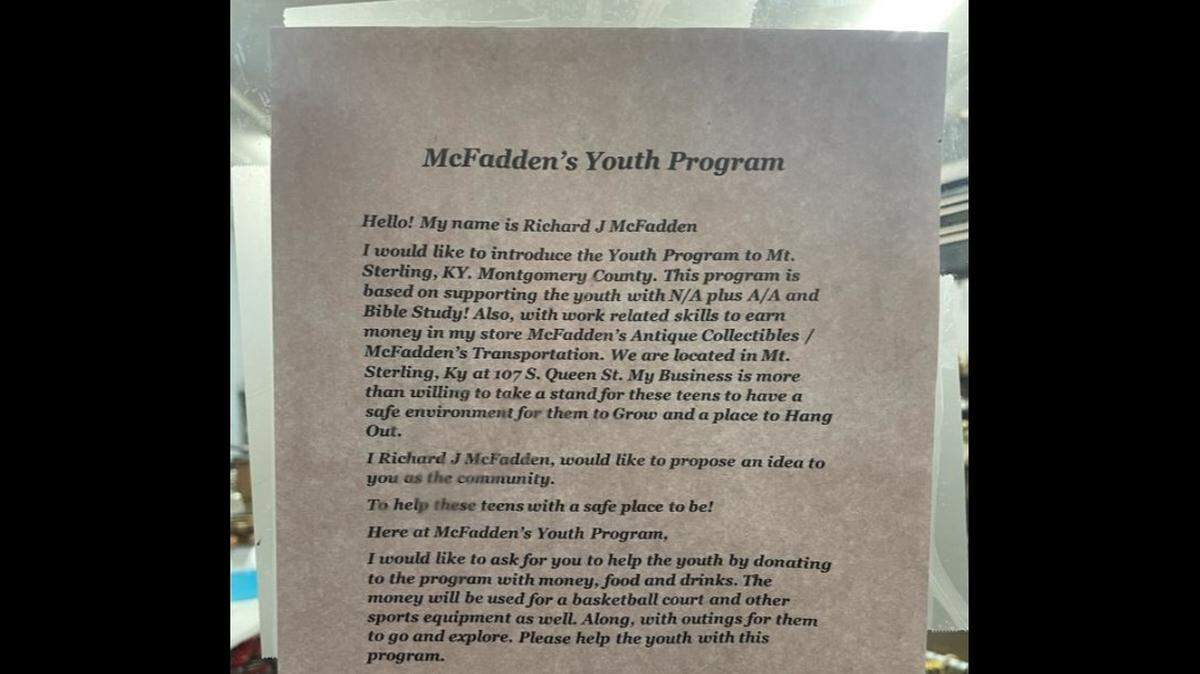 McFadden's Youth Program

Hello! My name is Richard J McFadden

I would like to introduce the Youth Program to Mt. Sterling, KY. Montgomery County. This program is based on supporting the youth with N/A plus A/A and Bible Study! Also, with work related skills to earn money in my store McFadden's Antique Collectibles / McFadden's Transportation. We are located in Mt. Sterling, Ky at 107 S. Queen St. My Business is more than willing to take a stand for these teens to have a safe environment for them to Grow and a place to Hang Out.

I Richard J McFadden, would like to propose an idea to you as the community.

To help these teens with a safe place to be!

Here at McFadden's Youth Program,

I would like to ask for you to help the youth by donating to the program with money, food and drinks. The money will be used for a basketball court and other sports equipment as well. Along, with outings for them to go and explore. Please help the youth with this program.